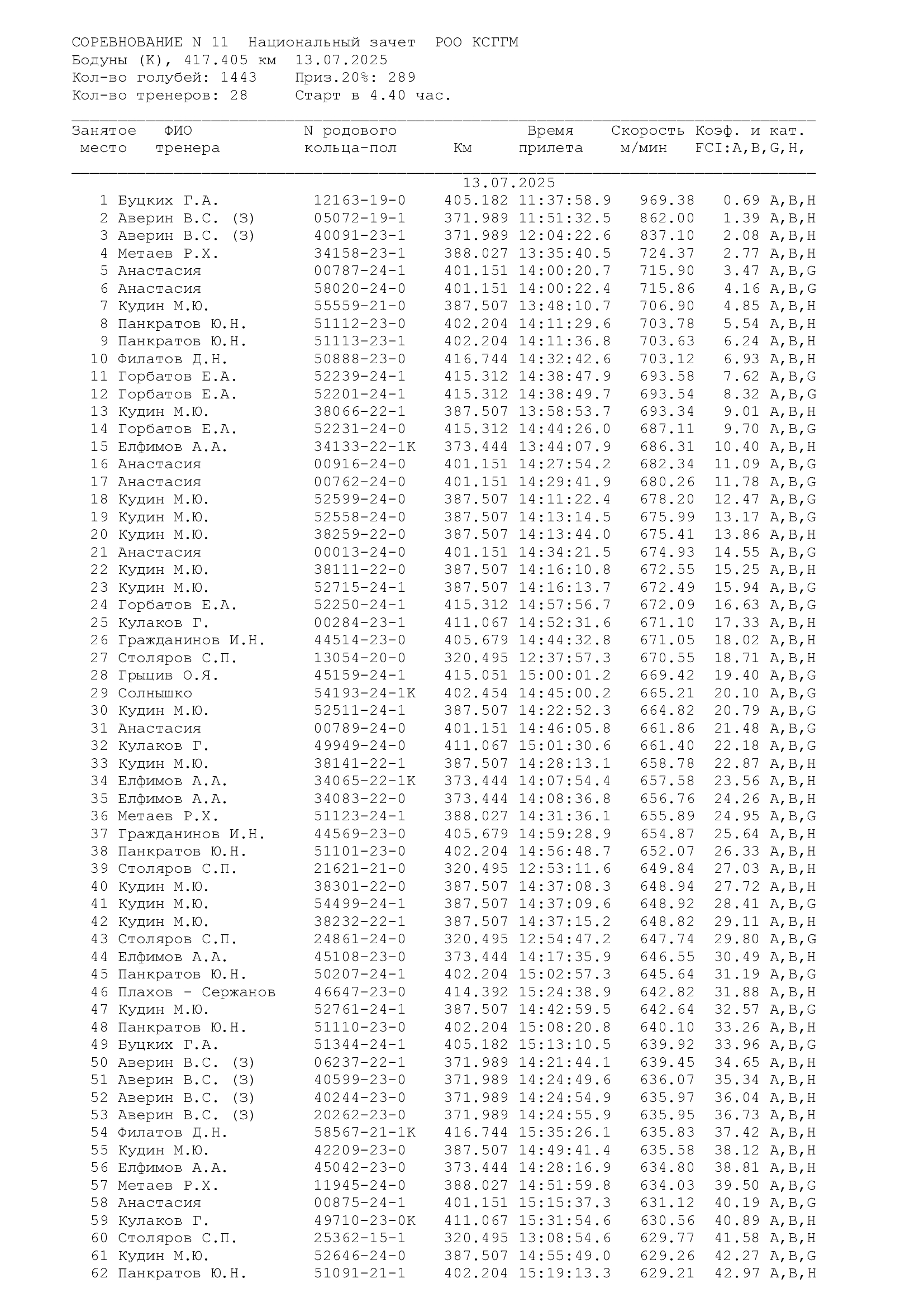 СОРЕВНОВАНИЕ N 11 Национальный зачет РОО КСГГМ
Бодуны (К), 417.405 км 13.07.2025
Кол-во голубей: 1443 Приз.20%: 289
Кол-во тренеров: 28 Старт в 4.40 час.

| Занятое место | ФИО тренера | N родового кольца-пол | Км | Время прилета | Скорость м/мин | Коэф. и кат. FCI:A,B,G,H, |
|---|---|---|---|---|---|---|
| | | | 13.07.2025 | | | |
| 1 | Буцких Г.А. | 12163-19-0 | 405.182 | 11:37:58.9 | 969.38 | 0.69 A,B,H |
| 2 | Аверин В.С. (З) | 05072-19-1 | 371.989 | 11:51:32.5 | 862.00 | 1.39 A,B,H |
| 3 | Аверин В.С. (З) | 40091-23-1 | 371.989 | 12:04:22.6 | 837.10 | 2.08 A,B,H |
| 4 | Метаев Р.Х. | 34158-23-1 | 388.027 | 13:35:40.5 | 724.37 | 2.77 A,B,H |
| 5 | Анастасия | 00787-24-1 | 401.151 | 14:00:20.7 | 715.90 | 3.47 A,B,G |
| 6 | Анастасия | 58020-24-0 | 401.151 | 14:00:22.4 | 715.86 | 4.16 A,B,G |
| 7 | Кудин М.Ю. | 55559-21-0 | 387.507 | 13:48:10.7 | 706.90 | 4.85 A,B,H |
| 8 | Панкратов Ю.Н. | 51112-23-0 | 402.204 | 14:11:29.6 | 703.78 | 5.54 A,B,H |
| 9 | Панкратов Ю.Н. | 51113-23-1 | 402.204 | 14:11:36.8 | 703.63 | 6.24 A,B,H |
| 10 | Филатов Д.Н. | 50888-23-0 | 416.744 | 14:32:42.6 | 703.12 | 6.93 A,B,H |
| 11 | Горбатов Е.А. | 52239-24-1 | 415.312 | 14:38:47.9 | 693.58 | 7.62 A,B,G |
| 12 | Горбатов Е.А. | 52201-24-1 | 415.312 | 14:38:49.7 | 693.54 | 8.32 A,B,G |
| 13 | Кудин М.Ю. | 38066-22-1 | 387.507 | 13:58:53.7 | 693.34 | 9.01 A,B,H |
| 14 | Горбатов Е.А. | 52231-24-0 | 415.312 | 14:44:26.0 | 687.11 | 9.70 A,B,G |
| 15 | Елфимов А.А. | 34133-22-1К | 373.444 | 13:44:07.9 | 686.31 | 10.40 A,B,H |
| 16 | Анастасия | 00916-24-0 | 401.151 | 14:27:54.2 | 682.34 | 11.09 A,B,G |
| 17 | Анастасия | 00762-24-0 | 401.151 | 14:29:41.9 | 680.26 | 11.78 A,B,G |
| 18 | Кудин М.Ю. | 52599-24-0 | 387.507 | 14:11:22.4 | 678.20 | 12.47 A,B,G |
| 19 | Кудин М.Ю. | 52558-24-0 | 387.507 | 14:13:14.5 | 675.99 | 13.17 A,B,G |
| 20 | Кудин М.Ю. | 38259-22-0 | 387.507 | 14:13:44.0 | 675.41 | 13.86 A,B,H |
| 21 | Анастасия | 00013-24-0 | 401.151 | 14:34:21.5 | 674.93 | 14.55 A,B,G |
| 22 | Кудин М.Ю. | 38111-22-0 | 387.507 | 14:16:10.8 | 672.55 | 15.25 A,B,H |
| 23 | Кудин М.Ю. | 52715-24-1 | 387.507 | 14:16:13.7 | 672.49 | 15.94 A,B,G |
| 24 | Горбатов Е.А. | 52250-24-1 | 415.312 | 14:57:56.7 | 672.09 | 16.63 A,B,G |
| 25 | Кулаков Г. | 00284-23-1 | 411.067 | 14:52:31.6 | 671.10 | 17.33 A,B,H |
| 26 | Гражданинов И.Н. | 44514-23-0 | 405.679 | 14:44:32.8 | 671.05 | 18.02 A,B,H |
| 27 | Столяров С.П. | 13054-20-0 | 320.495 | 12:37:57.3 | 670.55 | 18.71 A,B,H |
| 28 | Грыцив О.Я. | 45159-24-1 | 415.051 | 15:00:01.2 | 669.42 | 19.40 A,B,G |
| 29 | Солнышко | 54193-24-1К | 402.454 | 14:45:00.2 | 665.21 | 20.10 A,B,G |
| 30 | Кудин М.Ю. | 52511-24-1 | 387.507 | 14:22:52.3 | 664.82 | 20.79 A,B,G |
| 31 | Анастасия | 00789-24-0 | 401.151 | 14:46:05.8 | 661.86 | 21.48 A,B,G |
| 32 | Кулаков Г. | 49949-24-0 | 411.067 | 15:01:30.6 | 661.40 | 22.18 A,B,G |
| 33 | Кудин М.Ю. | 38141-22-1 | 387.507 | 14:28:13.1 | 658.78 | 22.87 A,B,H |
| 34 | Елфимов А.А. | 34065-22-1К | 373.444 | 14:07:54.4 | 657.58 | 23.56 A,B,H |
| 35 | Елфимов А.А. | 34083-22-0 | 373.444 | 14:08:36.8 | 656.76 | 24.26 A,B,H |
| 36 | Метаев Р.Х. | 51123-24-1 | 388.027 | 14:31:36.1 | 655.89 | 24.95 A,B,G |
| 37 | Гражданинов И.Н. | 44569-23-0 | 405.679 | 14:59:28.9 | 654.87 | 25.64 A,B,H |
| 38 | Панкратов Ю.Н. | 51101-23-0 | 402.204 | 14:56:48.7 | 652.07 | 26.33 A,B,H |
| 39 | Столяров С.П. | 21621-21-0 | 320.495 | 12:53:11.6 | 649.84 | 27.03 A,B,H |
| 40 | Кудин М.Ю. | 38301-22-0 | 387.507 | 14:37:08.3 | 648.94 | 27.72 A,B,H |
| 41 | Кудин М.Ю. | 54499-24-1 | 387.507 | 14:37:09.6 | 648.92 | 28.41 A,B,G |
| 42 | Кудин М.Ю. | 38232-22-1 | 387.507 | 14:37:15.2 | 648.82 | 29.11 A,B,H |
| 43 | Столяров С.П. | 24861-24-0 | 320.495 | 12:54:47.2 | 647.74 | 29.80 A,B,G |
| 44 | Елфимов А.А. | 45108-23-0 | 373.444 | 14:17:35.9 | 646.55 | 30.49 A,B,H |
| 45 | Панкратов Ю.Н. | 50207-24-1 | 402.204 | 15:02:57.3 | 645.64 | 31.19 A,B,G |
| 46 | Плахов - Сержанов | 46647-23-0 | 414.392 | 15:24:38.9 | 642.82 | 31.88 A,B,H |
| 47 | Кудин М.Ю. | 52761-24-1 | 387.507 | 14:42:59.5 | 642.64 | 32.57 A,B,G |
| 48 | Панкратов Ю.Н. | 51110-23-0 | 402.204 | 15:08:20.8 | 640.10 | 33.26 A,B,H |
| 49 | Буцких Г.А. | 51344-24-1 | 405.182 | 15:13:10.5 | 639.92 | 33.96 A,B,G |
| 50 | Аверин В.С. (З) | 06237-22-1 | 371.989 | 14:21:44.1 | 639.45 | 34.65 A,B,H |
| 51 | Аверин В.С. (З) | 40599-23-0 | 371.989 | 14:24:49.6 | 636.07 | 35.34 A,B,H |
| 52 | Аверин В.С. (З) | 40244-23-0 | 371.989 | 14:24:54.9 | 635.97 | 36.04 A,B,H |
| 53 | Аверин В.С. (З) | 20262-23-0 | 371.989 | 14:24:55.9 | 635.95 | 36.73 A,B,H |
| 54 | Филатов Д.Н. | 58567-21-1К | 416.744 | 15:35:26.1 | 635.83 | 37.42 A,B,H |
| 55 | Кудин М.Ю. | 42209-23-0 | 387.507 | 14:49:41.4 | 635.58 | 38.12 A,B,H |
| 56 | Елфимов А.А. | 45042-23-0 | 373.444 | 14:28:16.9 | 634.80 | 38.81 A,B,H |
| 57 | Метаев Р.Х. | 11945-24-0 | 388.027 | 14:51:59.8 | 634.03 | 39.50 A,B,G |
| 58 | Анастасия | 00875-24-1 | 401.151 | 15:15:37.3 | 631.12 | 40.19 A,B,G |
| 59 | Кулаков Г. | 49710-23-0К | 411.067 | 15:31:54.6 | 630.56 | 40.89 A,B,H |
| 60 | Столяров С.П. | 25362-15-1 | 320.495 | 13:08:54.6 | 629.77 | 41.58 A,B,H |
| 61 | Кудин М.Ю. | 52646-24-0 | 387.507 | 14:55:49.0 | 629.26 | 42.27 A,B,G |
| 62 | Панкратов Ю.Н. | 51091-21-1 | 402.204 | 15:19:13.3 | 629.21 | 42.97 A,B,H |